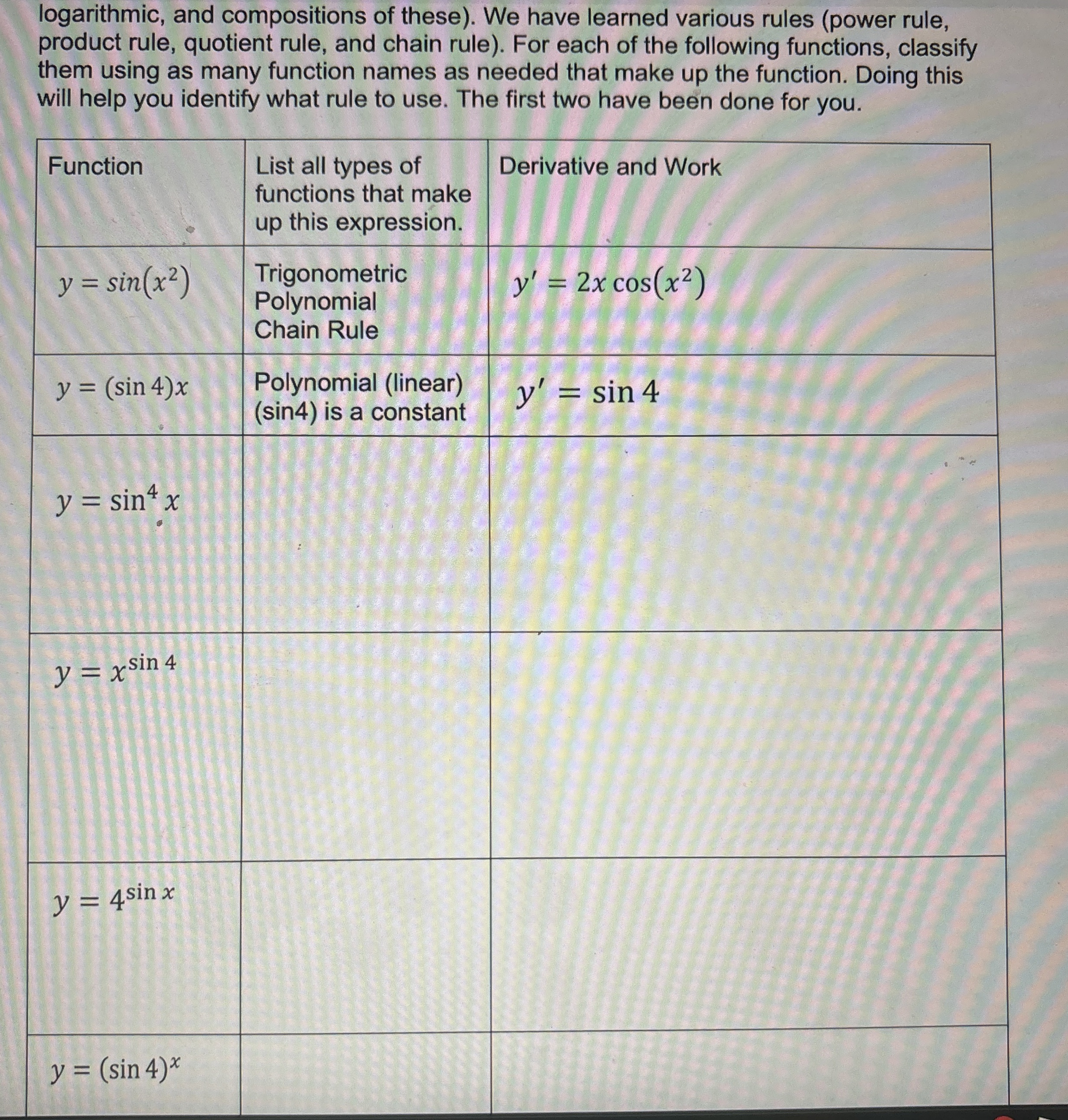 logarithmic, and compositions of these). We have learned various rules (power rule, product rule, quotient rule, and chain rule). For each of the following functions, classify them using as many function names as needed that make up the function. Doing this will help you identify what rule to use. The first two have been done for you.

| Function | List all types of functions that make up this expression. | Derivative and Work |
|---|---|---|
| $y = sin(x^2)$ | Trigonometric Polynomial Chain Rule | $y' = 2x\cos(x^2)$ |
| $y = (\sin 4)x$ | Polynomial (linear) (sin4) is a constant | $y' = \sin 4$ |
| $y = \sin^4 x$ | | |
| $y = x^{\sin 4}$ | | |
| $y = 4^{\sin x}$ | | |
| $y = (\sin 4)^x$ | | |